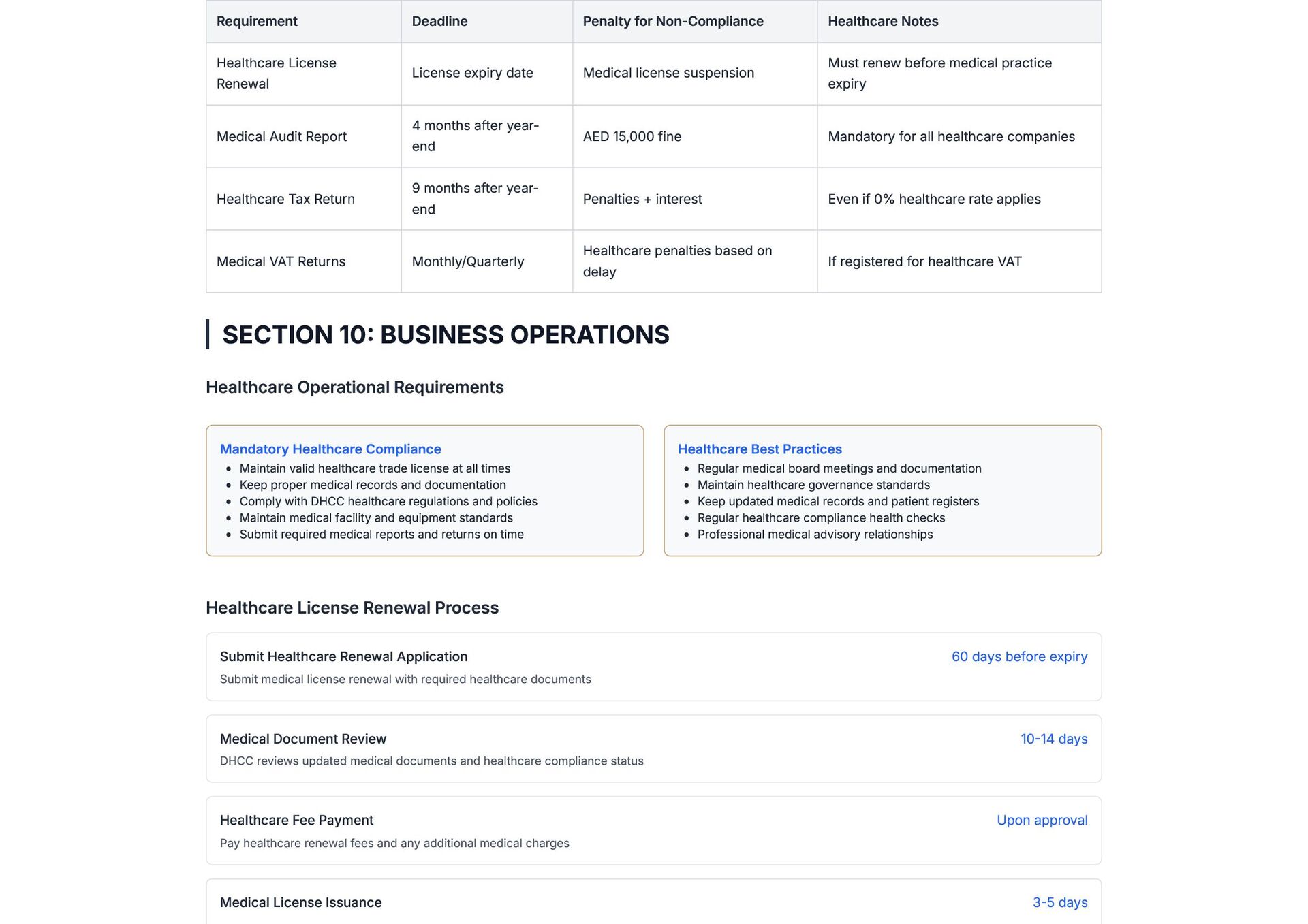 | Requirement | Deadline | Penalty for Non-Compliance | Healthcare Notes |
|---|---|---|---|
| Healthcare License Renewal | License expiry date | Medical license suspension | Must renew before medical practice expiry |
| Medical Audit Report | 4 months after year-end | AED 15,000 fine | Mandatory for all healthcare companies |
| Healthcare Tax Return | 9 months after year-end | Penalties + interest | Even if 0% healthcare rate applies |
| Medical VAT Returns | Monthly/Quarterly | Healthcare penalties based on delay | If registered for healthcare VAT |

SECTION 10: BUSINESS OPERATIONS

Healthcare Operational Requirements

Mandatory Healthcare Compliance
- Maintain valid healthcare trade license at all times
- Keep proper medical records and documentation
- Comply with DHCC healthcare regulations and policies
- Maintain medical facility and equipment standards
- Submit required medical reports and returns on time

Healthcare Best Practices
- Regular medical board meetings and documentation
- Maintain healthcare governance standards
- Keep updated medical records and patient registers
- Regular healthcare compliance health checks
- Professional medical advisory relationships

Healthcare License Renewal Process

Submit Healthcare Renewal Application
60 days before expiry
Submit medical license renewal with required healthcare documents

Medical Document Review
10-14 days
DHCC reviews updated medical documents and healthcare compliance status

Healthcare Fee Payment
Upon approval
Pay healthcare renewal fees and any additional medical charges

Medical License Issuance
3-5 days